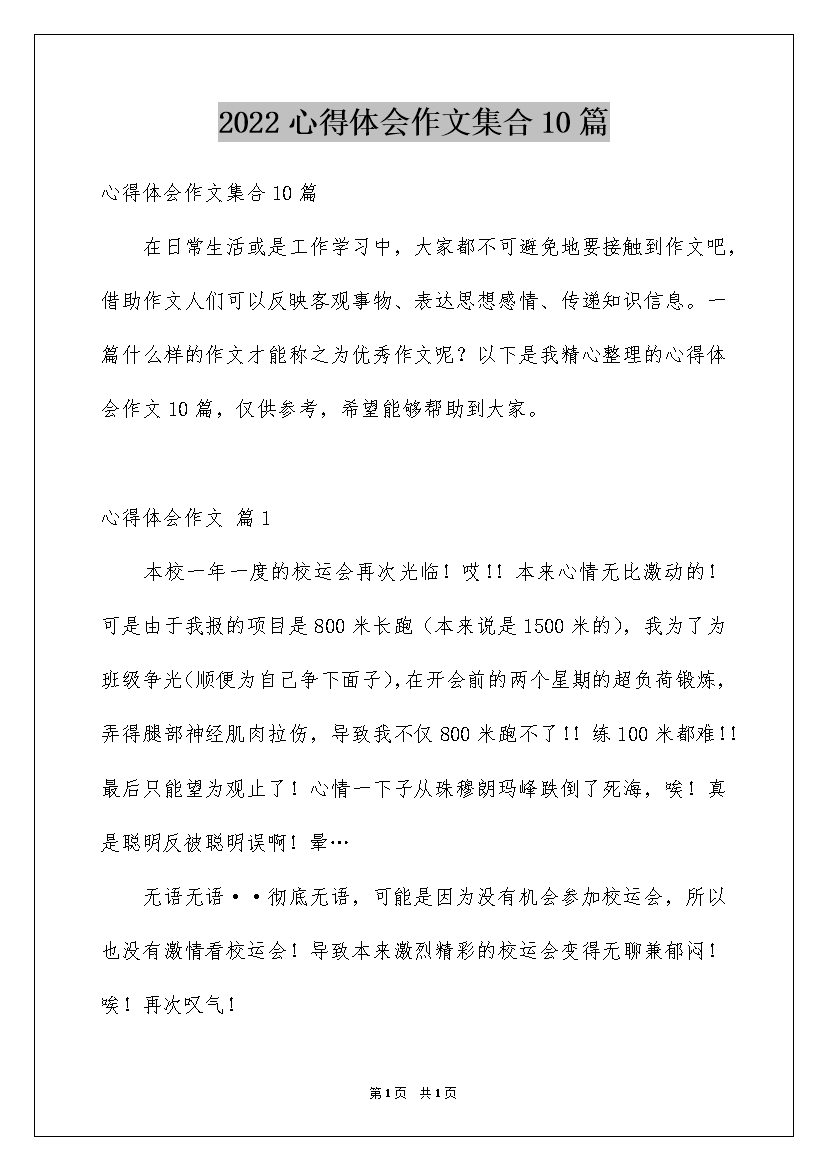 2022 心得体会作文集合 10 篇

心得体会作文集合 10 篇

在日常生活或是工作学习中，大家都不可避免地要接触到作文吧，借助作文人们可以反映客观事物、表达思想感情、传递知识信息。一篇什么样的作文才能称之为优秀作文呢？以下是我精心整理的心得体会作文 10 篇，仅供参考，希望能够帮助到大家。

心得体会作文 篇 1

本校一年一度的校运会再次光临！哎！! 本来心情无比激动的！可是由于我报的项目是 800 米长跑（本来说是 1500 米的），我为了为班级争光(顺便为自己争下面子)，在开会前的两个星期的超负荷锻炼，弄得腿部神经肌肉拉伤，导致我不仅 800 米跑不了!! 练 100 米都难!! 最后只能望为观止了！心情一下子从珠穆朗玛峰跌倒了死海，唉！真是聪明反被聪明误啊！晕…

无语无语··彻底无语，可能是因为没有机会参加校运会，所以也没有激情看校运会！导致本来激烈精彩的校运会变得无聊兼郁闷！唉！再次叹气！

第1页 共1页